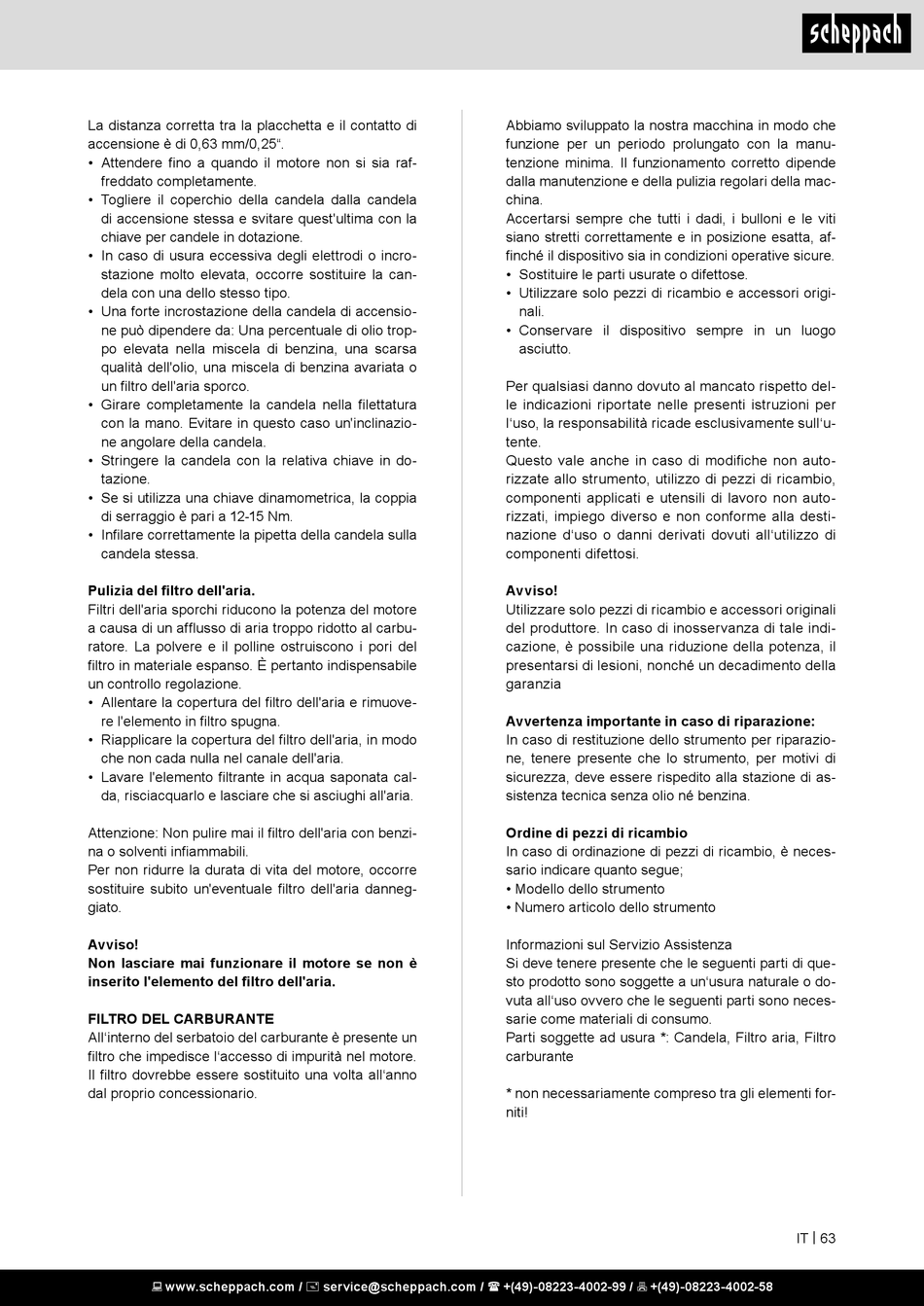 scheppach

La distanza corretta tra la placchetta e il contatto di accensione è di 0,63 mm/0,25“.
• Attendere fino a quando il motore non si sia raffreddato completamente.
• Togliere il coperchio della candela dalla candela di accensione stessa e svitare quest'ultima con la chiave per candele in dotazione.
• In caso di usura eccessiva degli elettrodi o incrostazione molto elevata, occorre sostituire la candela con una dello stesso tipo.
• Una forte incrostazione della candela di accensione può dipendere da: Una percentuale di olio troppo elevata nella miscela di benzina, una scarsa qualità dell'olio, una miscela di benzina avariata o un filtro dell'aria sporco.
• Girare completamente la candela nella filettatura con la mano. Evitare in questo caso un'inclinazione angolare della candela.
• Stringere la candela con la relativa chiave in dotazione.
• Se si utilizza una chiave dinamometrica, la coppia di serraggio è pari a 12-15 Nm.
• Infilare correttamente la pipetta della candela sulla candela stessa.

Pulizia del filtro dell'aria.
Filtri dell'aria sporchi riducono la potenza del motore a causa di un afflusso di aria troppo ridotto al carburatore. La polvere e il polline ostruiscono i pori del filtro in materiale espanso. È pertanto indispensabile un controllo regolazione.
• Allentare la copertura del filtro dell'aria e rimuovere l'elemento in filtro spugna.
• Riapplicare la copertura del filtro dell'aria, in modo che non cada nulla nel canale dell'aria.
• Lavare l'elemento filtrante in acqua saponata calda, risciacquarlo e lasciare che si asciughi all'aria.

Attenzione: Non pulire mai il filtro dell'aria con benzina o solventi infiammabili.
Per non ridurre la durata di vita del motore, occorre sostituire subito un'eventuale filtro dell'aria danneggiato.

Avviso!
Non lasciare mai funzionare il motore se non è inserito l'elemento del filtro dell'aria.

FILTRO DEL CARBURANTE
All'interno del serbatoio del carburante è presente un filtro che impedisce l'accesso di impurità nel motore. Il filtro dovrebbe essere sostituito una volta all'anno dal proprio concessionario.

Abbiamo sviluppato la nostra macchina in modo che funzione per un periodo prolungato con la manutenzione minima. Il funzionamento corretto dipende dalla manutenzione e della pulizia regolari della macchina.
Accertarsi sempre che tutti i dadi, i bulloni e le viti siano stretti correttamente e in posizione esatta, affinché il dispositivo sia in condizioni operative sicure.
• Sostituire le parti usurate o difettose.
• Utilizzare solo pezzi di ricambio e accessori originali.
• Conservare il dispositivo sempre in un luogo asciutto.

Per qualsiasi danno dovuto al mancato rispetto delle indicazioni riportate nelle presenti istruzioni per l'uso, la responsabilità ricade esclusivamente sull'utente.
Questo vale anche in caso di modifiche non autorizzate allo strumento, utilizzo di pezzi di ricambio, componenti applicati e utensili di lavoro non autorizzati, impiego diverso e non conforme alla destinazione d'uso o danni derivati dovuti all'utilizzo di componenti difettosi.

Avviso!
Utilizzare solo pezzi di ricambio e accessori originali del produttore. In caso di inosservanza di tale indicazione, è possibile una riduzione della potenza, il presentarsi di lesioni, nonché un decadimento della garanzia

Avvertenza importante in caso di riparazione:
In caso di restituzione dello strumento per riparazione, tenere presente che lo strumento, per motivi di sicurezza, deve essere rispedito alla stazione di assistenza tecnica senza olio né benzina.

Ordine di pezzi di ricambio
In caso di ordinazione di pezzi di ricambio, è necessario indicare quanto segue;
• Modello dello strumento
• Numero articolo dello strumento

Informazioni sul Servizio Assistenza
Si deve tenere presente che le seguenti parti di questo prodotto sono soggette a un'usura naturale o dovuta all'uso ovvero che le seguenti parti sono necessarie come materiali di consumo.
Parti soggette ad usura *: Candela, Filtro aria, Filtro carburante

* non necessariamente compreso tra gli elementi forniti!

IT | 63

www.scheppach.com / service@scheppach.com / +(49)-08223-4002-99 / +(49)-08223-4002-58